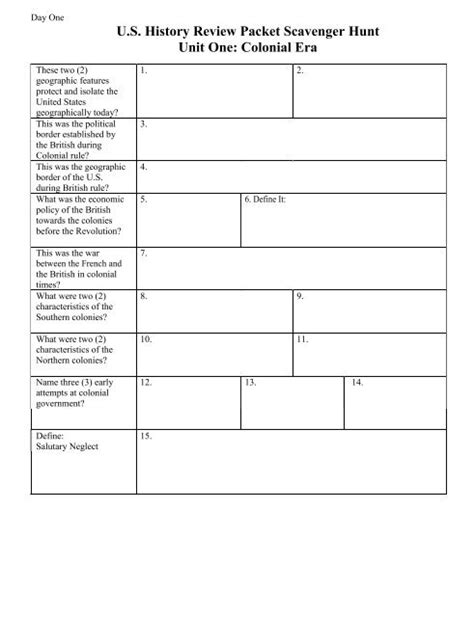 Day One

U.S. History Review Packet Scavenger Hunt
Unit One: Colonial Era

| | | | |
|---|---|---|---|
| These two (2) geographic features protect and isolate the United States geographically today? | 1. | 2. | |
| This was the political border established by the British during Colonial rule? | 3. | | |
| This was the geographic border of the U.S. during British rule? | 4. | | |
| What was the economic policy of the British towards the colonies before the Revolution? | 5. | 6. Define It: | |
| This was the war between the French and the British in colonial times? | 7. | | |
| What were two (2) characteristics of the Southern colonies? | 8. | 9. | |
| What were two (2) characteristics of the Northern colonies? | 10. | 11. | |
| Name three (3) early attempts at colonial government? | 12. | 13. | 14. |
| Define: Salutary Neglect | 15. | | |